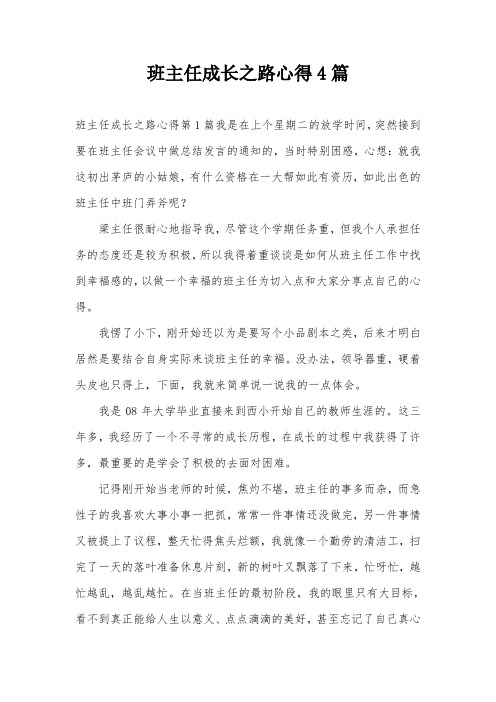 班主任成长之路心得4篇

班主任成长之路心得第1篇我是在上个星期二的放学时间，突然接到要在班主任会议中做总结发言的通知的，当时特别困惑，心想：就我这初出茅庐的小姑娘，有什么资格在一大帮如此有资历，如此出色的班主任中班门弄斧呢？

梁主任很耐心地指导我，尽管这个学期任务重，但我个人承担任务的态度还是较为积极，所以我得着重谈谈是如何从班主任工作中找到幸福感的，以做一个幸福的班主任为切入点和大家分享点自己的心得。

我愣了小下，刚开始还以为是要写个小品剧本之类，后来才明白居然是要结合自身实际来谈班主任的幸福。没办法，领导器重，硬着头皮也只得上，下面，我就来简单说一说我的一点体会。

我是08年大学毕业直接来到西小开始自己的教师生涯的。这三年多，我经历了一个不寻常的成长历程，在成长的过程中我获得了许多，最重要的是学会了积极的去面对困难。

记得刚开始当老师的时候，焦灼不堪，班主任的事多而杂，而急性子的我喜欢大事小事一把抓，常常一件事情还没做完，另一件事情又被提上了议程，整天忙得焦头烂额，我就像一个勤劳的清洁工，扫完了一天的落叶准备休息片刻，新的树叶又飘落了下来，忙呀忙，越忙越乱，越乱越忙。在当班主任的最初阶段，我的眼里只有大目标，看不到真正能给人生以意义、点点滴滴的美好，甚至忘记了自己真心